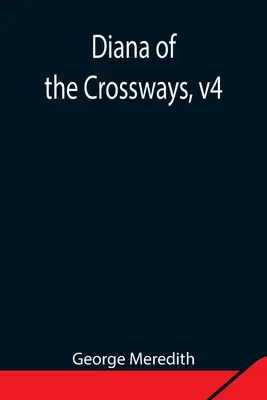 Diana of
the Crossways, v4

George Meredith